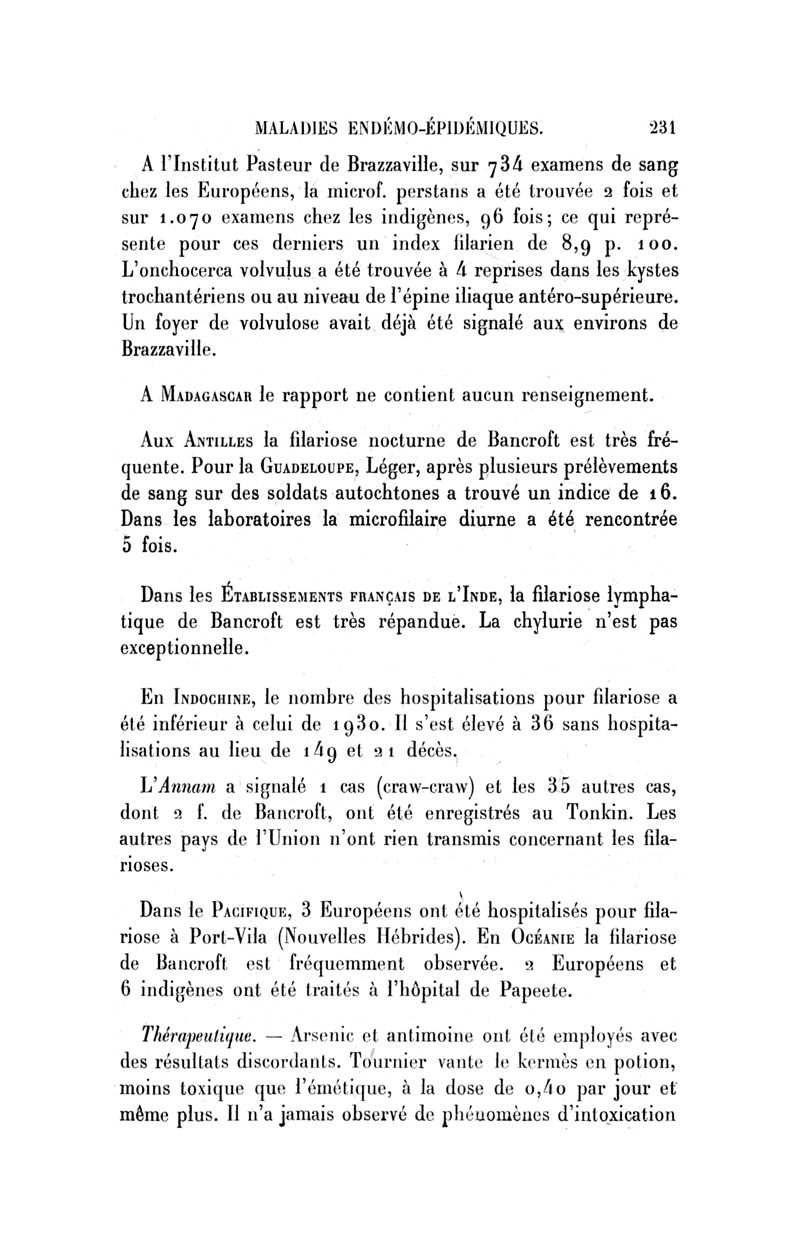 MALADIES ENDÉMO-ÉPIDÉMIQUES. 231

A l'Institut Pasteur de Brazzaville, sur 734 examens de sang chez les Européens, la microf. perstans a été trouvée 2 fois et sur 1.070 examens chez les indigènes, 96 fois; ce qui représente pour ces derniers un index filarien de 8,9 p. 100. L'onchocerca volvulus a été trouvée à 4 reprises dans les kystes trochantériens ou au niveau de l'épine iliaque antéro-supérieure. Un foyer de volvulose avait déjà été signalé aux environs de Brazzaville.

A Madagascar le rapport ne contient aucun renseignement.

Aux Antilles la filariose nocturne de Bancroft est très fréquente. Pour la Guadeloupe, Léger, après plusieurs prélèvements de sang sur des soldats autochtones a trouvé un indice de 16. Dans les laboratoires la microfilaire diurne a été rencontrée 5 fois.

Dans les Établissements français de l'Inde, la filariose lymphatique de Bancroft est très répandue. La chylurie n'est pas exceptionnelle.

En Indochine, le nombre des hospitalisations pour filariose a été inférieur à celui de 1930. Il s'est élevé à 36 sans hospitalisations au lieu de 149 et 21 décès.

L'Annam a signalé 1 cas (craw-craw) et les 35 autres cas, dont 2 f. de Bancroft, ont été enregistrés au Tonkin. Les autres pays de l'Union n'ont rien transmis concernant les filarioses.

Dans le Pacifique, 3 Européens ont été hospitalisés pour filariose à Port-Vila (Nouvelles Hébrides). En Océanie la filariose de Bancroft est fréquemment observée. 2 Européens et 6 indigènes ont été traités à l'hôpital de Papeete.

Thérapeutique. — Arsenic et antimoine ont été employés avec des résultats discordants. Tournier vante le kermès en potion, moins toxique que l'émétique, à la dose de 0,40 par jour et même plus. Il n'a jamais observé de phénomènes d'intoxication